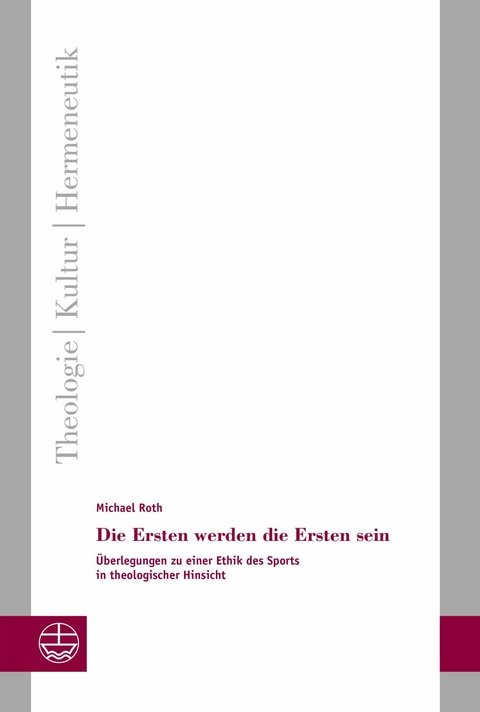 Theologie | Kultur | Hermeneutik

Michael Roth

Die Ersten werden die Ersten sein

Überlegungen zu einer Ethik des Sports in theologischer Hinsicht